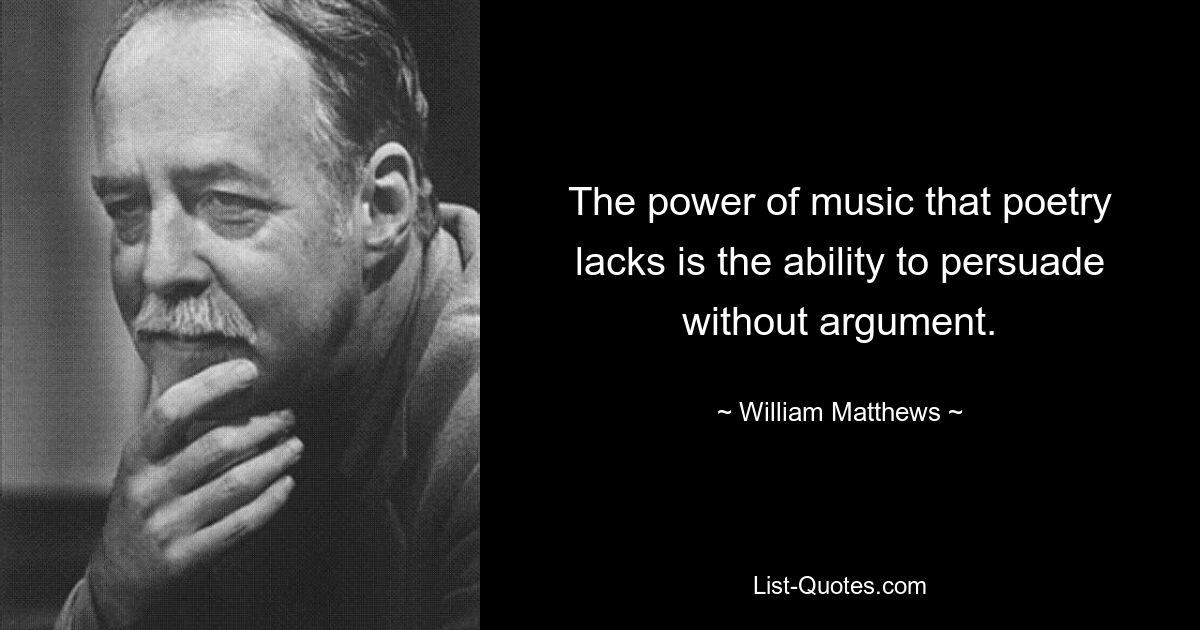 The power of music that poetry lacks is the ability to persuade without argument.

~ William Matthews ~

List-Quotes.com